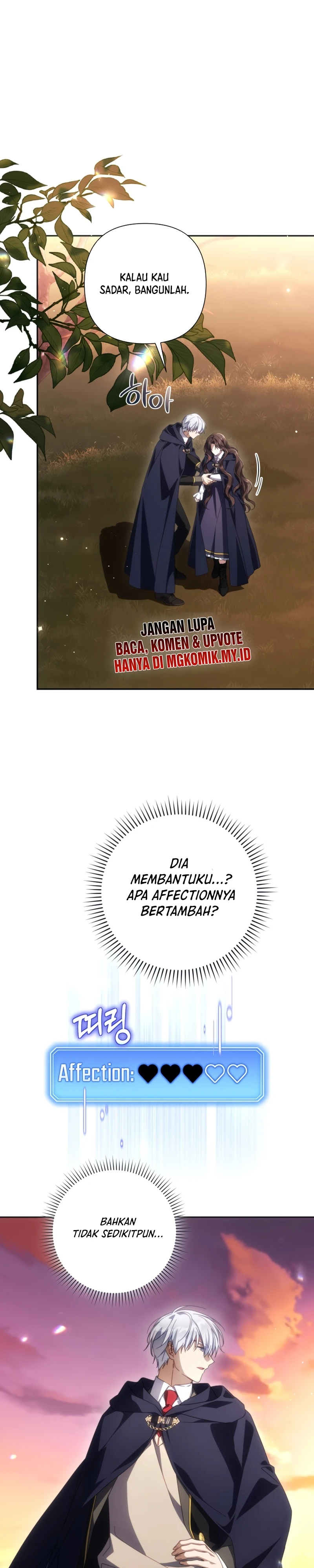 KALAU KAU SADAR, BANGUNLAH.

하아

JANGAN LUPA
BACA, KOMEN & UPVOTE
HANYA DI MGKOMIK.MY.ID

DIA MEMBANTUKU...? APA AFFECTIONNYA BERTAMBAH?

띠링

Affection: ♥♥♥♡♡

BAHKAN TIDAK SEDIKITPUN...